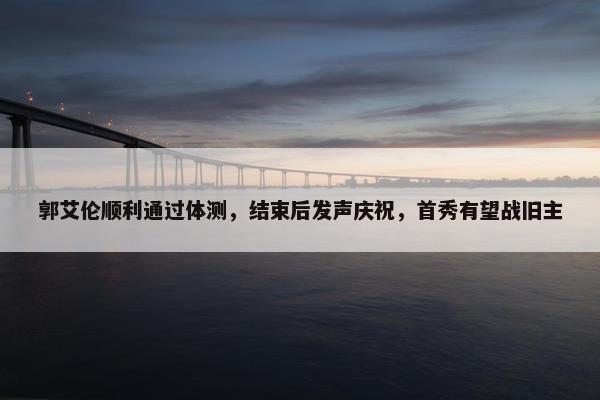 郭艾伦顺利通过体测，结束后发声庆祝，首秀有望战旧主